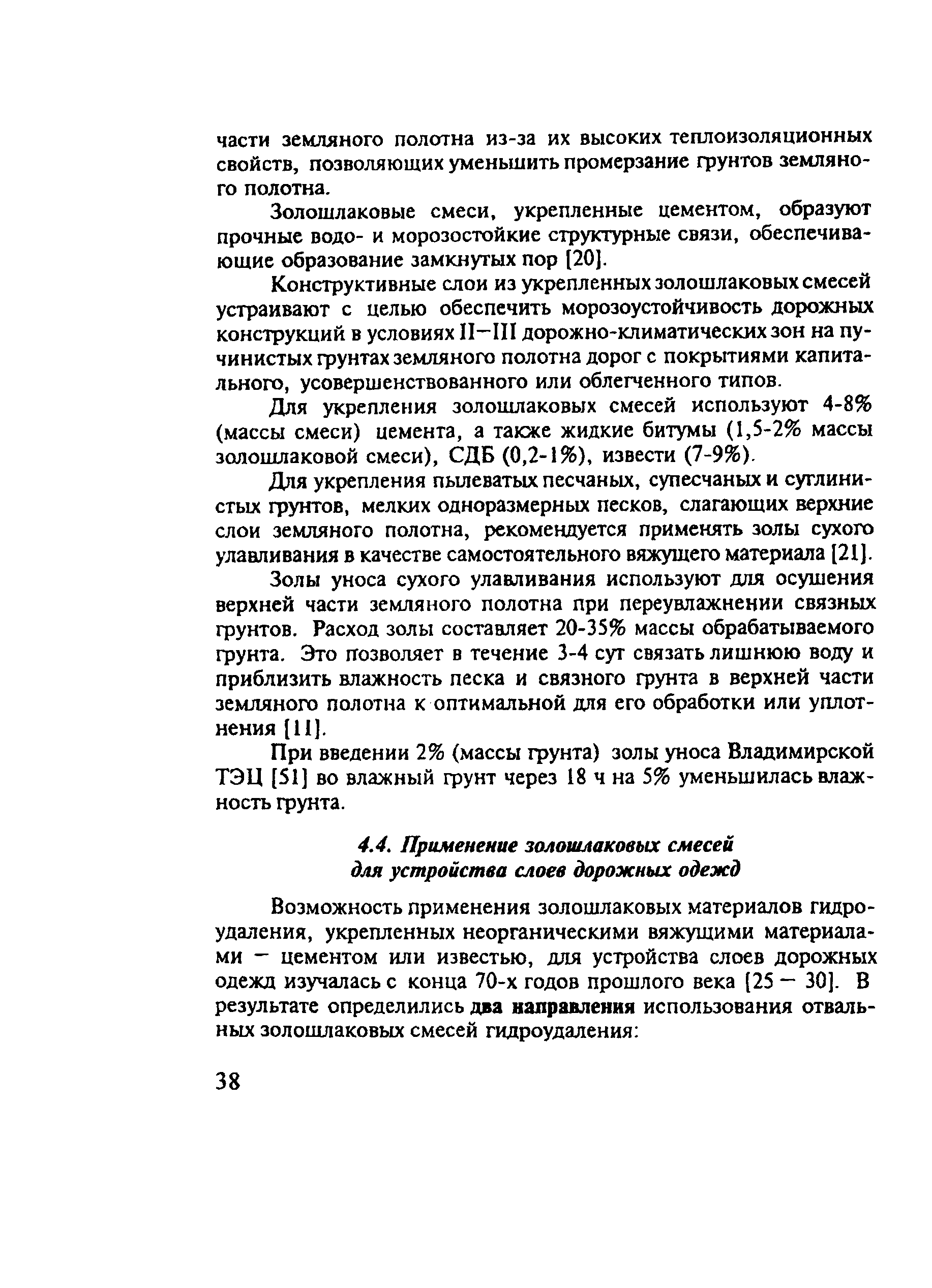 части земляного полотна из-за их высоких теплоизоляционных свойств, позволяющих уменьшить промерзание грунтов земляного полотна.

Золошлаковые смеси, укрепленные цементом, образуют прочные водо- и морозостойкие структурные связи, обеспечивающие образование замкнутых пор [20].

Конструктивные слои из укрепленных золошлаковых смесей устраивают с целью обеспечить морозоустойчивость дорожных конструкций в условиях II–III дорожно-климатических зон на пучинистых грунтах земляного полотна дорог с покрытиями капитального, усовершенствованного или облегченного типов.

Для укрепления золошлаковых смесей используют 4-8% (массы смеси) цемента, а также жидкие битумы (1,5-2% массы золошлаковой смеси), СДБ (0,2-1%), извести (7-9%).

Для укрепления пылеватых песчаных, супесчаных и суглинистых грунтов, мелких одноразмерных песков, слагающих верхние слои земляного полотна, рекомендуется применять золы сухого улавливания в качестве самостоятельного вяжущего материала [21].

Золы уноса сухого улавливания используют для осушения верхней части земляного полотна при переувлажнении связных грунтов. Расход золы составляет 20-35% массы обрабатываемого грунта. Это позволяет в течение 3-4 сут связать лишнюю воду и приблизить влажность песка и связного грунта в верхней части земляного полотна к оптимальной для его обработки или уплотнения [11].

При введении 2% (массы грунта) золы уноса Владимирской ТЭЦ [51] во влажный грунт через 18 ч на 5% уменьшилась влажность грунта.

4.4. Применение золошлаковых смесей для устройства слоев дорожных одежд

Возможность применения золошлаковых материалов гидроудаления, укрепленных неорганическими вяжущими материалами – цементом или известью, для устройства слоев дорожных одежд изучалась с конца 70-х годов прошлого века [25 – 30]. В результате определились два направления использования отвальных золошлаковых смесей гидроудаления:

38